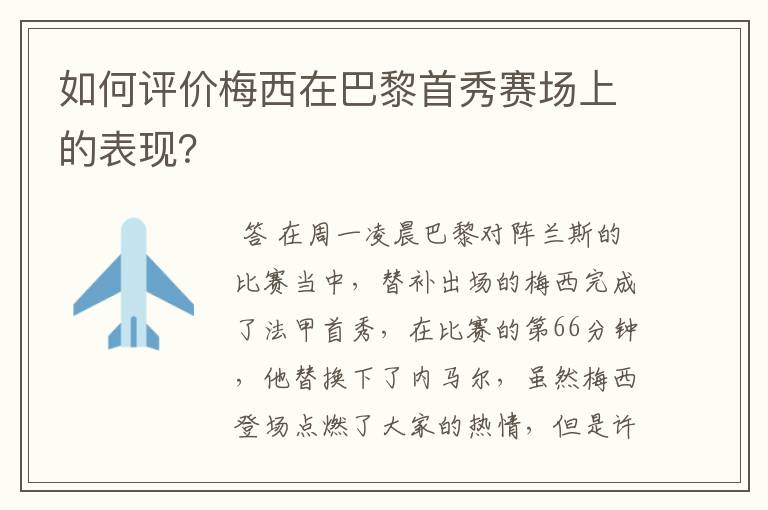 如何评价梅西在巴黎首秀赛场上的表现?

答 在周一凌晨巴黎对阵兰斯的比赛当中，替补出场的梅西完成了法甲首秀，在比赛的第66分钟，他替换下了内马尔，虽然梅西登场点燃了大家的热情，但是许